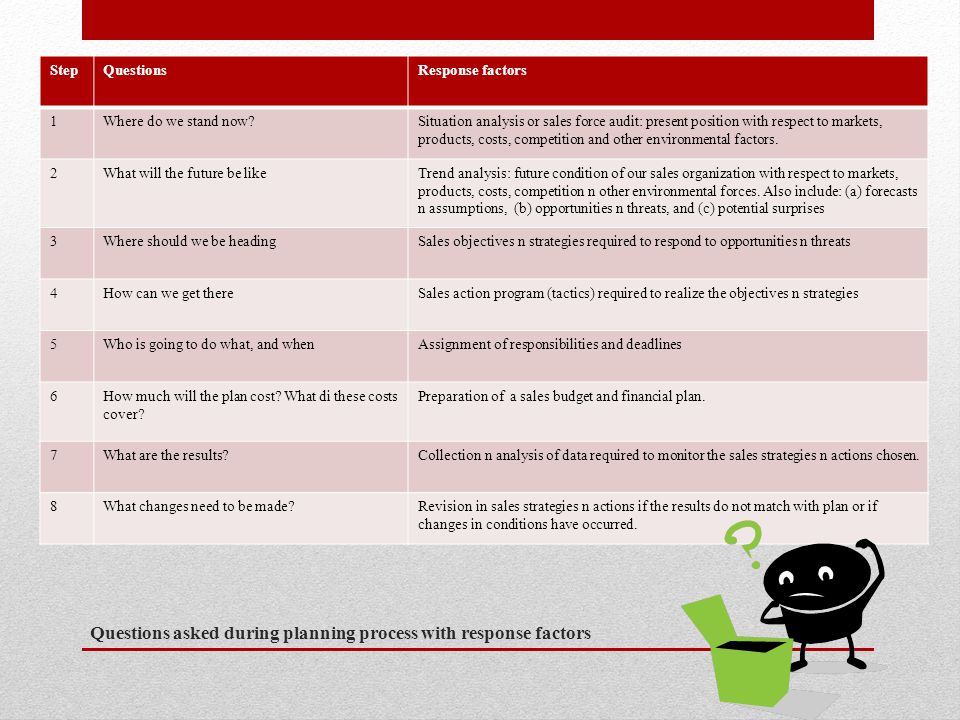 | Step | Questions | Response factors |
|---|---|---|
| 1 | Where do we stand now? | Situation analysis or sales force audit: present position with respect to markets, products, costs, competition and other environmental factors. |
| 2 | What will the future be like | Trend analysis: future condition of our sales organization with respect to markets, products, costs, competition n other environmental forces. Also include: (a) forecasts n assumptions, (b) opportunities n threats, and (c) potential surprises |
| 3 | Where should we be heading | Sales objectives n strategies required to respond to opportunities n threats |
| 4 | How can we get there | Sales action program (tactics) required to realize the objectives n strategies |
| 5 | Who is going to do what, and when | Assignment of responsibilities and deadlines |
| 6 | How much will the plan cost? What di these costs cover? | Preparation of a sales budget and financial plan. |
| 7 | What are the results? | Collection n analysis of data required to monitor the sales strategies n actions chosen. |
| 8 | What changes need to be made? | Revision in sales strategies n actions if the results do not match with plan or if changes in conditions have occurred. |

?

Questions asked during planning process with response factors